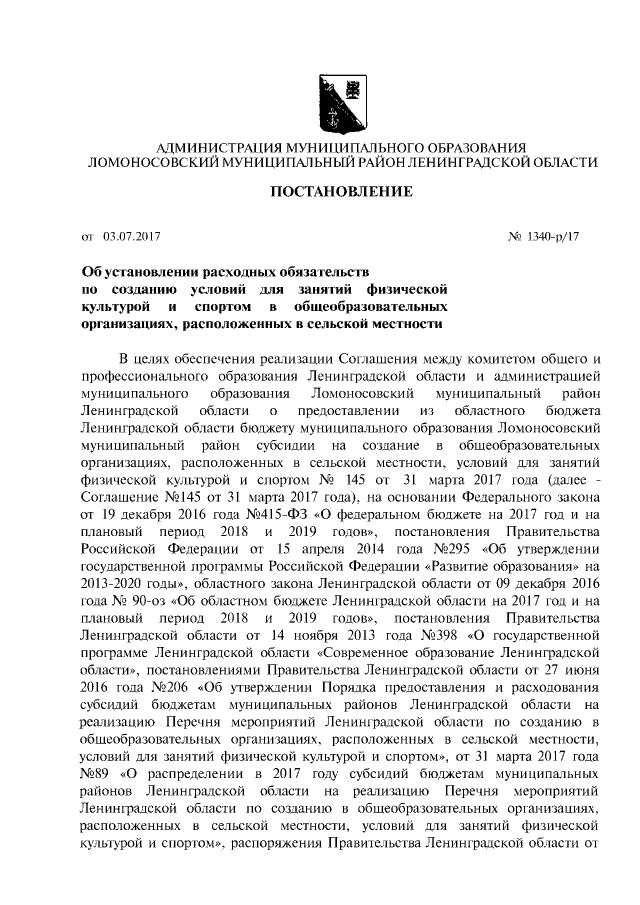 АДМИНИСТРАЦИЯ МУНИЦИПАЛЬНОГО ОБРАЗОВАНИЯ
ЛОМОНОСОВСКИЙ МУНИЦИПАЛЬНЫЙ РАЙОН ЛЕНИНГРАДСКОЙ ОБЛАСТИ

ПОСТАНОВЛЕНИЕ

от 03.07.2017

№ 1340-р/17

Об установлении расходных обязательств по созданию условий для занятий физической культурой и спортом в общеобразовательных организациях, расположенных в сельской местности

В целях обеспечения реализации Соглашения между комитетом общего и профессионального образования Ленинградской области и администрацией муниципального образования Ломоносовский муниципальный район Ленинградской области о предоставлении из областного бюджета Ленинградской области бюджету муниципального образования Ломоносовский муниципальный район субсидии на создание в общеобразовательных организациях, расположенных в сельской местности, условий для занятий физической культурой и спортом № 145 от 31 марта 2017 года (далее - Соглашение №145 от 31 марта 2017 года), на основании Федерального закона от 19 декабря 2016 года №415-ФЗ «О федеральном бюджете на 2017 год и на плановый период 2018 и 2019 годов», постановления Правительства Российской Федерации от 15 апреля 2014 года №295 «Об утверждении государственной программы Российской Федерации «Развитие образования» на 2013-2020 годы», областного закона Ленинградской области от 09 декабря 2016 года № 90-оз «Об областном бюджете Ленинградской области на 2017 год и на плановый период 2018 и 2019 годов», постановления Правительства Ленинградской области от 14 ноября 2013 года №398 «О государственной программе Ленинградской области «Современное образование Ленинградской области», постановлениями Правительства Ленинградской области от 27 июня 2016 года №206 «Об утверждении Порядка предоставления и расходования субсидий бюджетам муниципальных районов Ленинградской области на реализацию Перечня мероприятий Ленинградской области по созданию в общеобразовательных организациях, расположенных в сельской местности, условий для занятий физической культурой и спортом», от 31 марта 2017 года №89 «О распределении в 2017 году субсидий бюджетам муниципальных районов Ленинградской области на реализацию Перечня мероприятий Ленинградской области по созданию в общеобразовательных организациях, расположенных в сельской местности, условий для занятий физической культурой и спортом», распоряжения Правительства Ленинградской области от